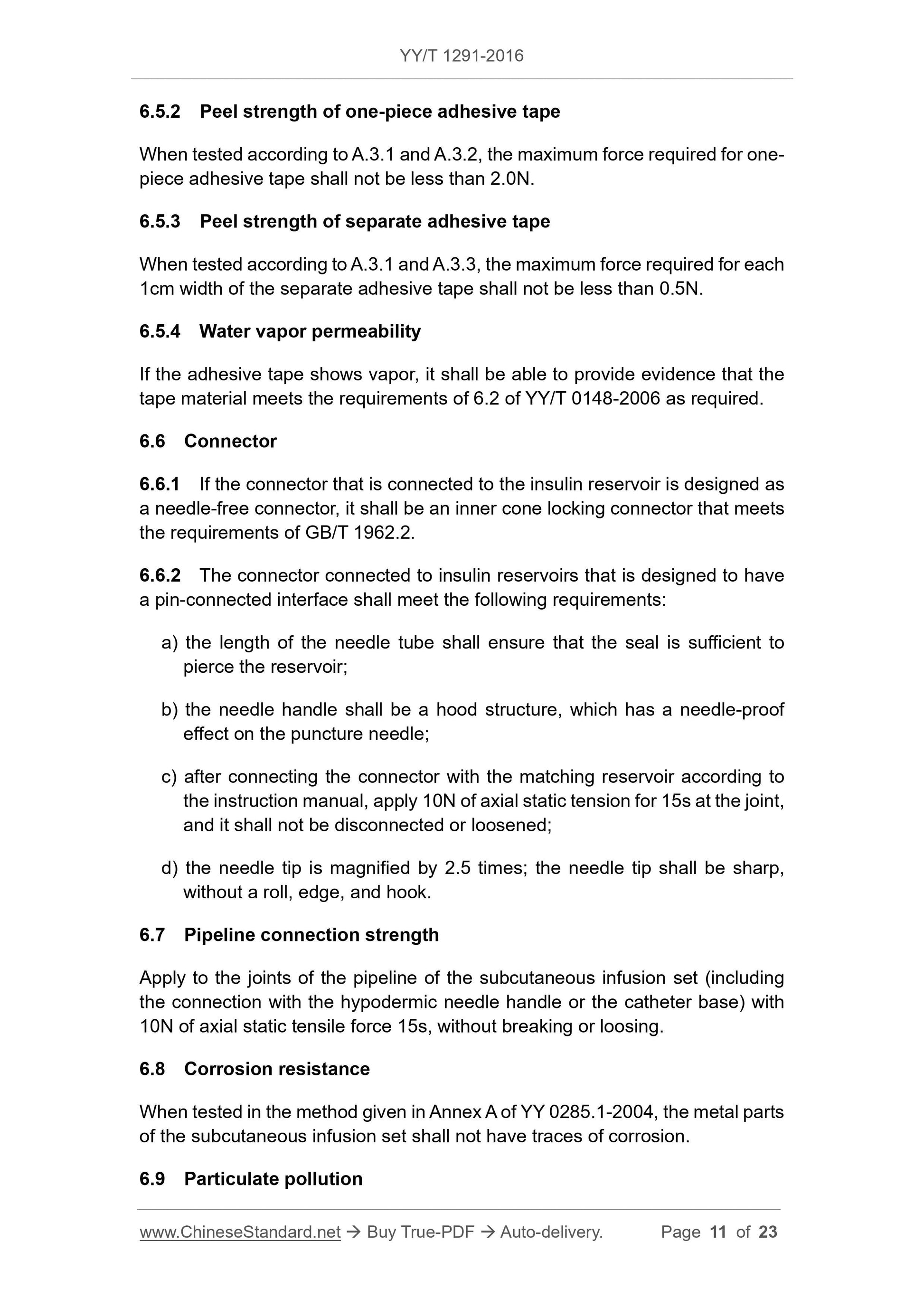 YY/T 1291-2016

6.5.2 Peel strength of one-piece adhesive tape

When tested according to A.3.1 and A.3.2, the maximum force required for one-piece adhesive tape shall not be less than 2.0N.

6.5.3 Peel strength of separate adhesive tape

When tested according to A.3.1 and A.3.3, the maximum force required for each 1cm width of the separate adhesive tape shall not be less than 0.5N.

6.5.4 Water vapor permeability

If the adhesive tape shows vapor, it shall be able to provide evidence that the tape material meets the requirements of 6.2 of YY/T 0148-2006 as required.

6.6 Connector

6.6.1 If the connector that is connected to the insulin reservoir is designed as a needle-free connector, it shall be an inner cone locking connector that meets the requirements of GB/T 1962.2.

6.6.2 The connector connected to insulin reservoirs that is designed to have a pin-connected interface shall meet the following requirements:

a) the length of the needle tube shall ensure that the seal is sufficient to pierce the reservoir;

b) the needle handle shall be a hood structure, which has a needle-proof effect on the puncture needle;

c) after connecting the connector with the matching reservoir according to the instruction manual, apply 10N of axial static tension for 15s at the joint, and it shall not be disconnected or loosened;

d) the needle tip is magnified by 2.5 times; the needle tip shall be sharp, without a roll, edge, and hook.

6.7 Pipeline connection strength

Apply to the joints of the pipeline of the subcutaneous infusion set (including the connection with the hypodermic needle handle or the catheter base) with 10N of axial static tensile force 15s, without breaking or loosing.

6.8 Corrosion resistance

When tested in the method given in Annex A of YY 0285.1-2004, the metal parts of the subcutaneous infusion set shall not have traces of corrosion.

6.9 Particulate pollution

www.ChineseStandard.net → Buy True-PDF → Auto-delivery. Page 11 of 23